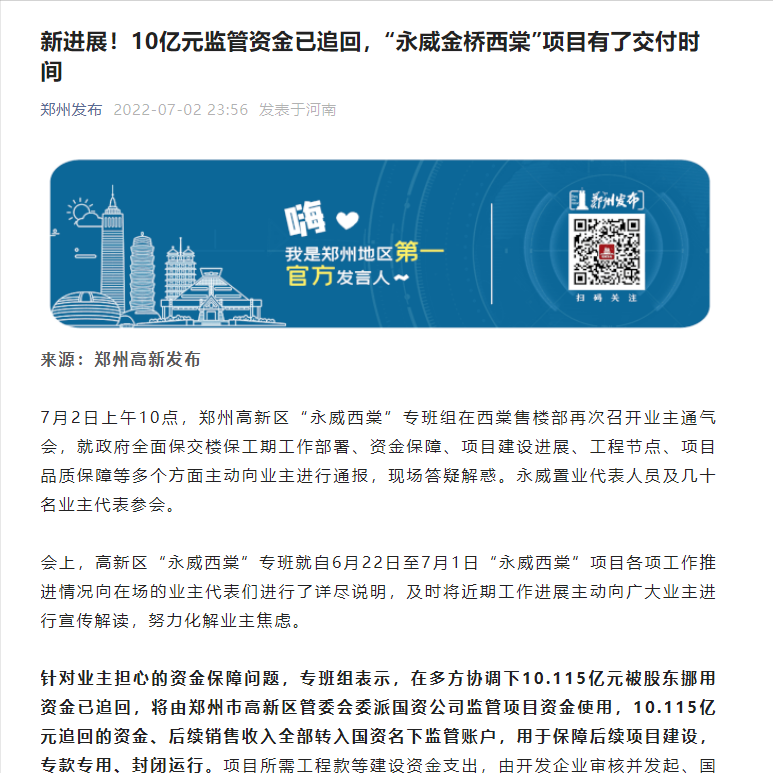 新进展！10亿元监管资金已追回，“永威金桥西棠”项目有了交付时间

郑州发布 2022-07-02 23:56 发表于河南

嗨

我是郑州地区第一官方发言人

郑州发布

扫码关注

来源：郑州高新发布

7月2日上午10点，郑州高新区“永威西棠”专班组在西棠售楼部再次召开业主通气会，就政府全面保交楼保工期工作部署、资金保障、项目建设进展、工程节点、项目品质保障等多个方面主动向业主进行通报，现场答疑解惑。永威置业代表人员及几十名业主代表参会。

会上，高新区“永威西棠”专班就自6月22日至7月1日“永威西棠”项目各项工作推进情况向在场的业主代表们进行了详尽说明，及时将近期工作进展主动向广大业主进行宣传解读，努力化解业主焦虑。

针对业主担心的资金保障问题，专班组表示，在多方协调下10.115亿元被股东挪用资金已追回，将由郑州市高新区管委会委派国资公司监管项目资金使用，10.115亿元追回的资金、后续销售收入全部转入国资名下监管账户，用于保障后续项目建设，专款专用、封闭运行。项目所需工程款等建设资金支出，由开发企业审核并发起、国